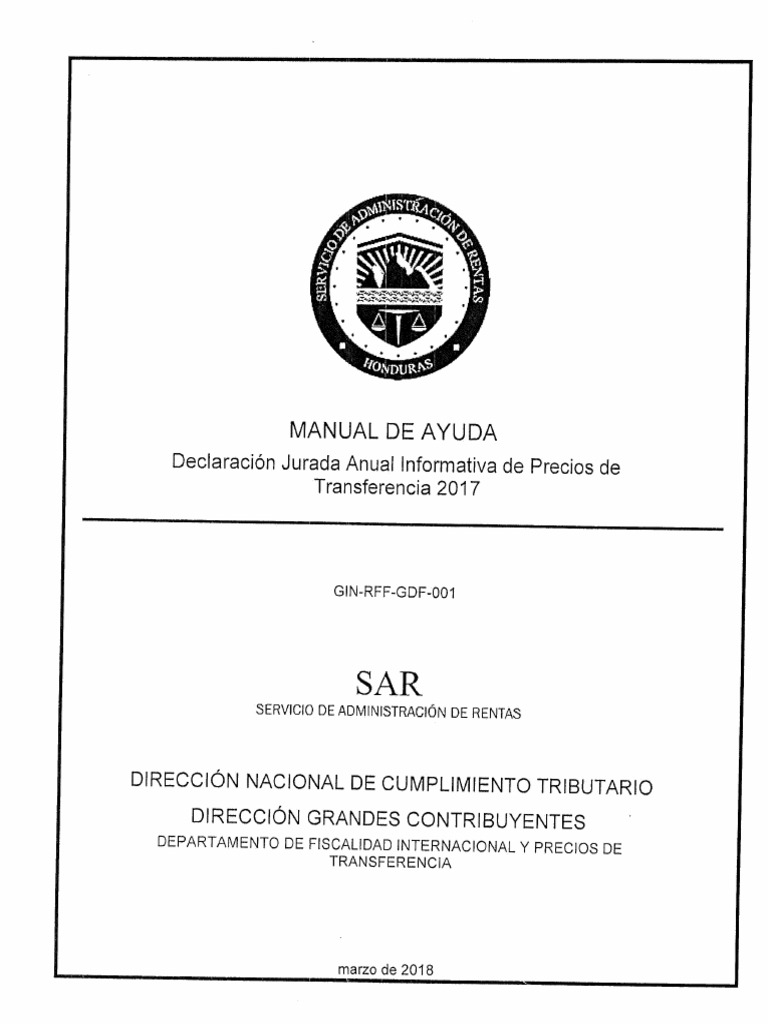 SERVICIO DE ADMINISTRACIÓN DE RENTAS
HONDURAS

MANUAL DE AYUDA
Declaración Jurada Anual Informativa de Precios de Transferencia 2017

GIN-RFF-GDF-001

SAR
SERVICIO DE ADMINISTRACIÓN DE RENTAS

DIRECCIÓN NACIONAL DE CUMPLIMIENTO TRIBUTARIO
DIRECCIÓN GRANDES CONTRIBUYENTES
DEPARTAMENTO DE FISCALIDAD INTERNACIONAL Y PRECIOS DE TRANSFERENCIA

marzo de 2018